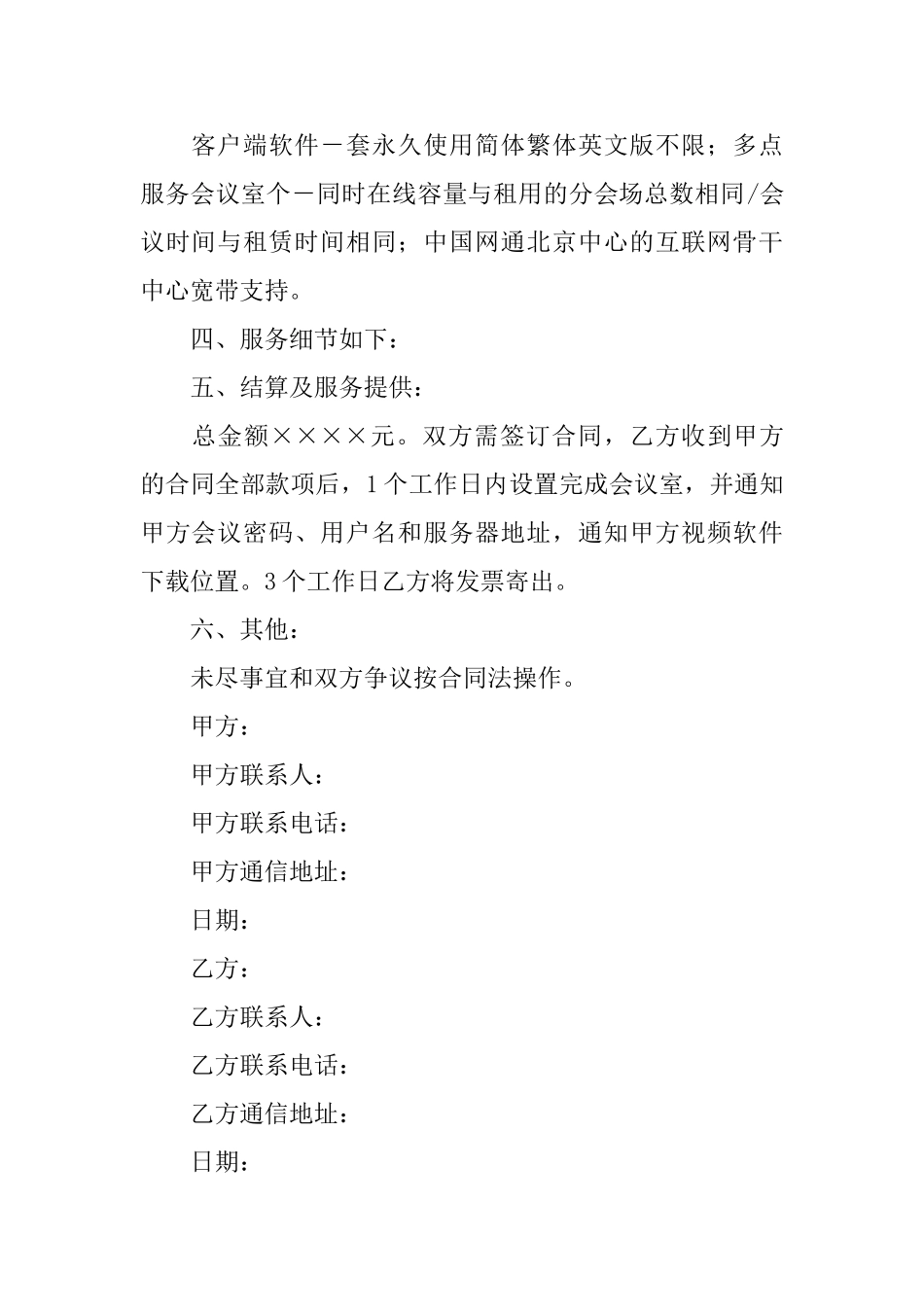 客户端软件－套永久使用简体繁体英文版不限；多点服务会议室个－同时在线容量与租用的分会场总数相同/会议时间与租赁时间相同；中国网通北京中心的互联网骨干中心宽带支持。

四、服务细节如下：

五、结算及服务提供：

总金额××××元。双方需签订合同，乙方收到甲方的合同全部款项后，1个工作日内设置完成会议室，并通知甲方会议密码、用户名和服务器地址，通知甲方视频软件下载位置。3个工作日乙方将发票寄出。

六、其他：

未尽事宜和双方争议按合同法操作。

甲方：

甲方联系人：

甲方联系电话：

甲方通信地址：

日期：

乙方：

乙方联系人：

乙方联系电话：

乙方通信地址：

日期：